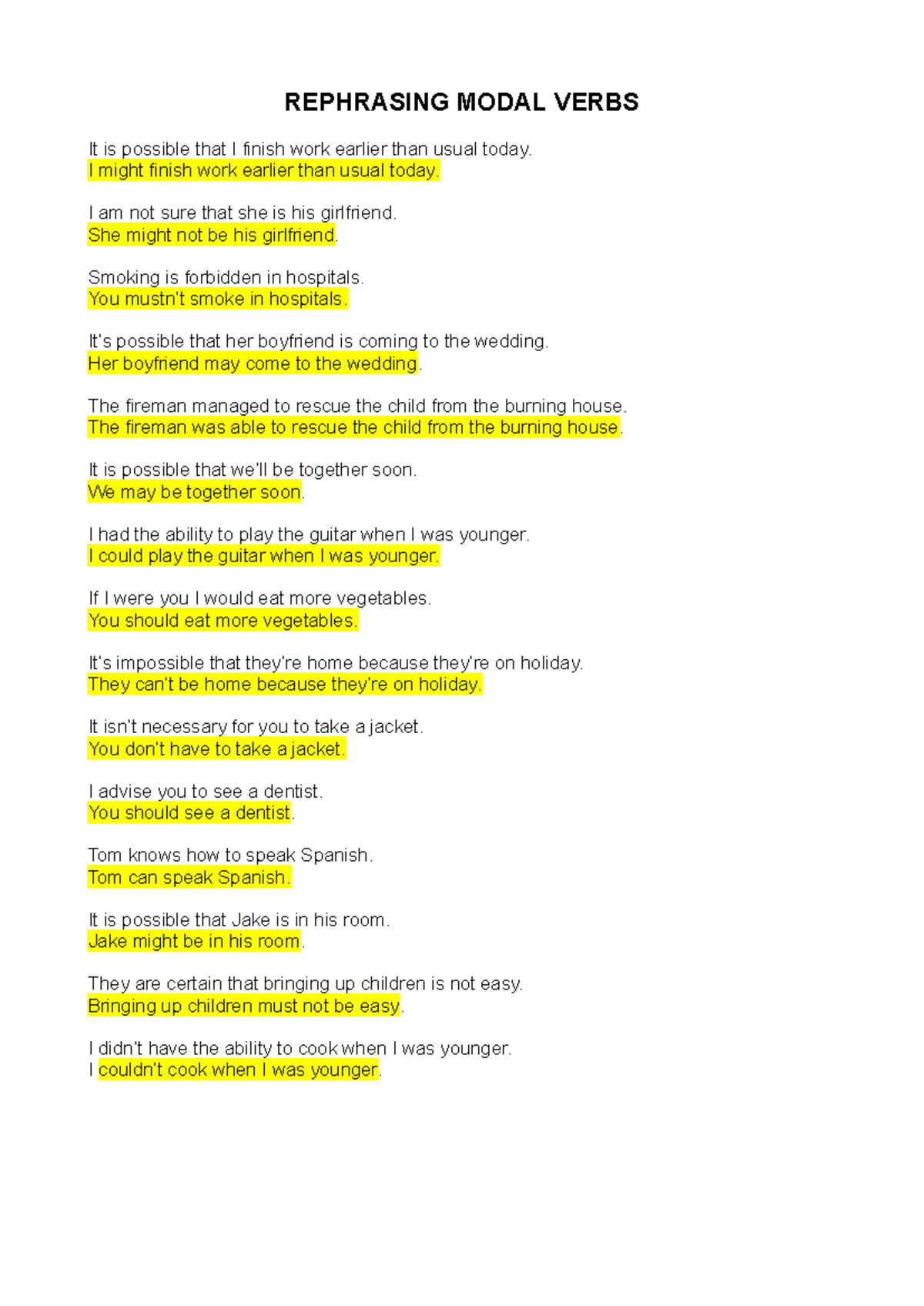 REPHRASING MODAL VERBS

It is possible that I finish work earlier than usual today.
I might finish work earlier than usual today.

I am not sure that she is his girlfriend.
She might not be his girlfriend.

Smoking is forbidden in hospitals.
You mustn't smoke in hospitals.

It's possible that her boyfriend is coming to the wedding.
Her boyfriend may come to the wedding.

The fireman managed to rescue the child from the burning house.
The fireman was able to rescue the child from the burning house.

It is possible that we'll be together soon.
We may be together soon.

I had the ability to play the guitar when I was younger.
I could play the guitar when I was younger.

If I were you I would eat more vegetables.
You should eat more vegetables.

It's impossible that they're home because they're on holiday.
They can't be home because they're on holiday.

It isn't necessary for you to take a jacket.
You don't have to take a jacket.

I advise you to see a dentist.
You should see a dentist.

Tom knows how to speak Spanish.
Tom can speak Spanish.

It is possible that Jake is in his room.
Jake might be in his room.

They are certain that bringing up children is not easy.
Bringing up children must not be easy.

I didn't have the ability to cook when I was younger.
I couldn't cook when I was younger.